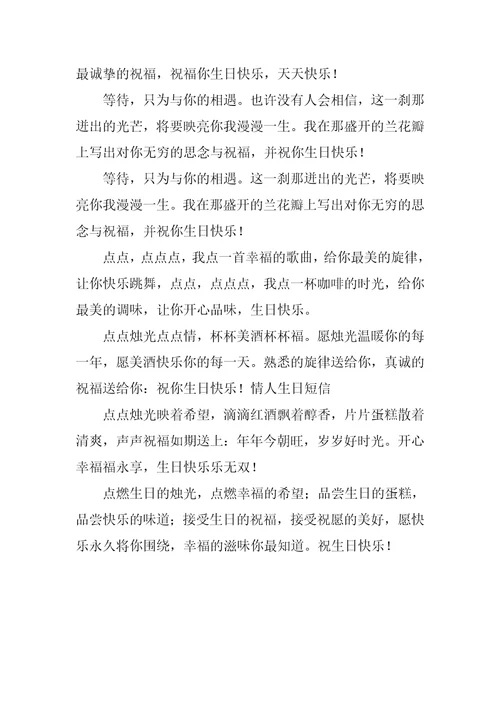 最诚挚的祝福，祝福你生日快乐，天天快乐！

等待，只为与你的相遇。也许没有人会相信，这一刹那迸出的光芒，将要映亮你我漫漫一生。我在那盛开的兰花瓣上写出对你无穷的思念与祝福，并祝你生日快乐！

等待，只为与你的相遇。这一刹那迸出的光芒，将要映亮你我漫漫一生。我在那盛开的兰花瓣上写出对你无穷的思念与祝福，并祝你生日快乐！

点点，点点点，我点一首幸福的歌曲，给你最美的旋律，让你快乐跳舞，点点，点点点，我点一杯咖啡的时光，给你最美的调味，让你开心品味，生日快乐。

点点烛光点点情，杯杯美酒杯杯福。愿烛光温暖你的每一年，愿美酒快乐你的每一天。熟悉的旋律送给你，真诚的祝福送给你：祝你生日快乐！情人生日短信

点点烛光映着希望，滴滴红酒飘着醇香，片片蛋糕散着清爽，声声祝福如期送上：年年今朝旺，岁岁好时光。开心幸福福永享，生日快乐乐无双！

点燃生日的烛光，点燃幸福的希望；品尝生日的蛋糕，品尝快乐的味道；接受生日的祝福，接受祝愿的美好，愿快乐永久将你围绕，幸福的滋味你最知道。祝生日快乐！